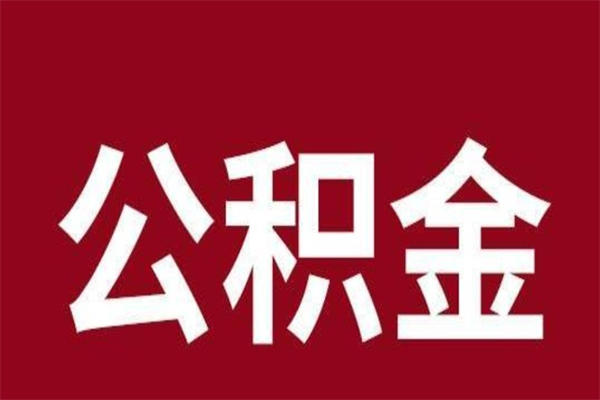 公积金